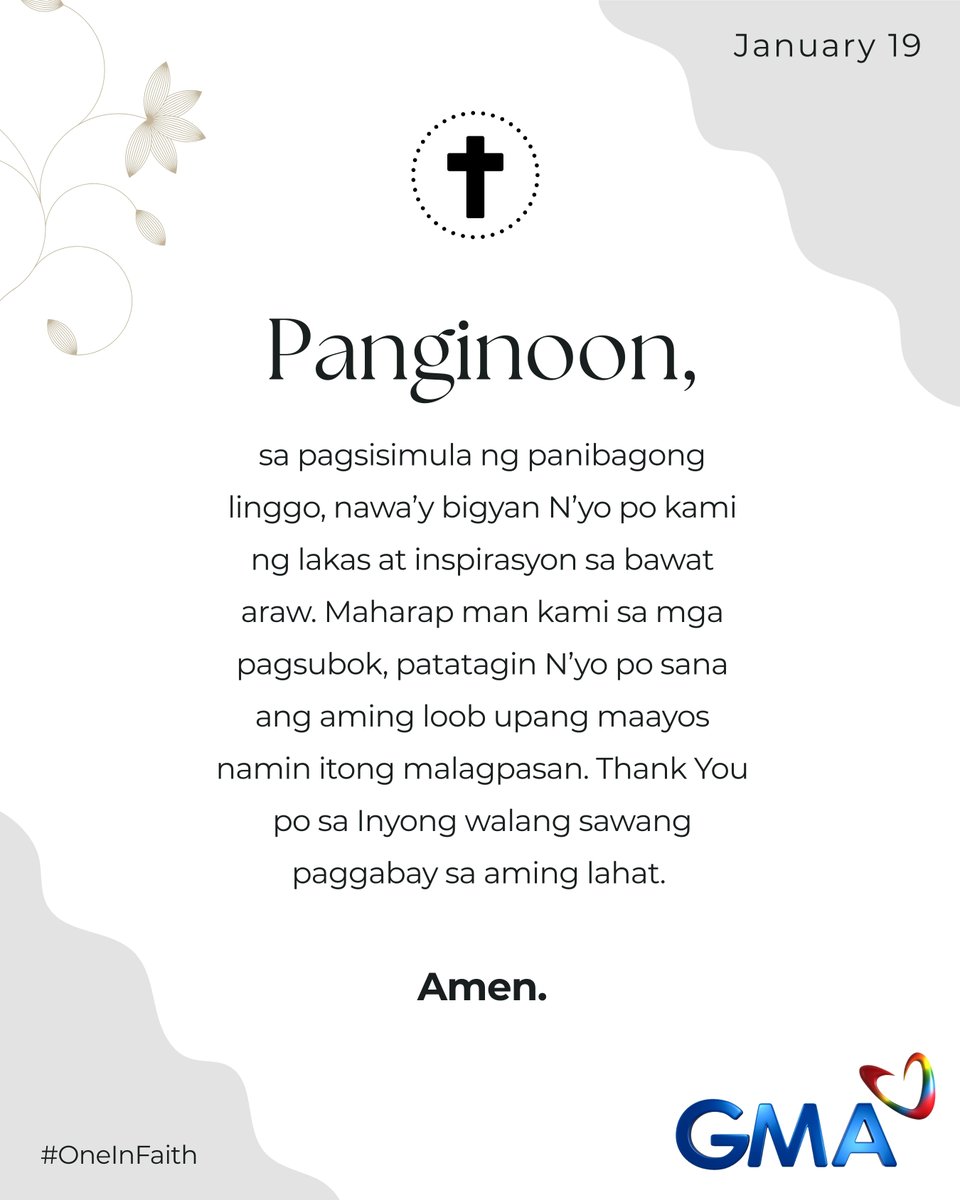 January 19

Panginoon,

sa pagsisimula ng panibagong linggo, nawa'y bigyan N'yo po kami ng lakas at inspirasyon sa bawat araw. Maharap man kami sa mga pagsubok, patatagin N'yo po sana ang aming loob upang maayos namin itong malagpasan. Thank You po sa Inyong walang sawang paggabay sa aming lahat.

Amen.

#OneInFaith

GMA